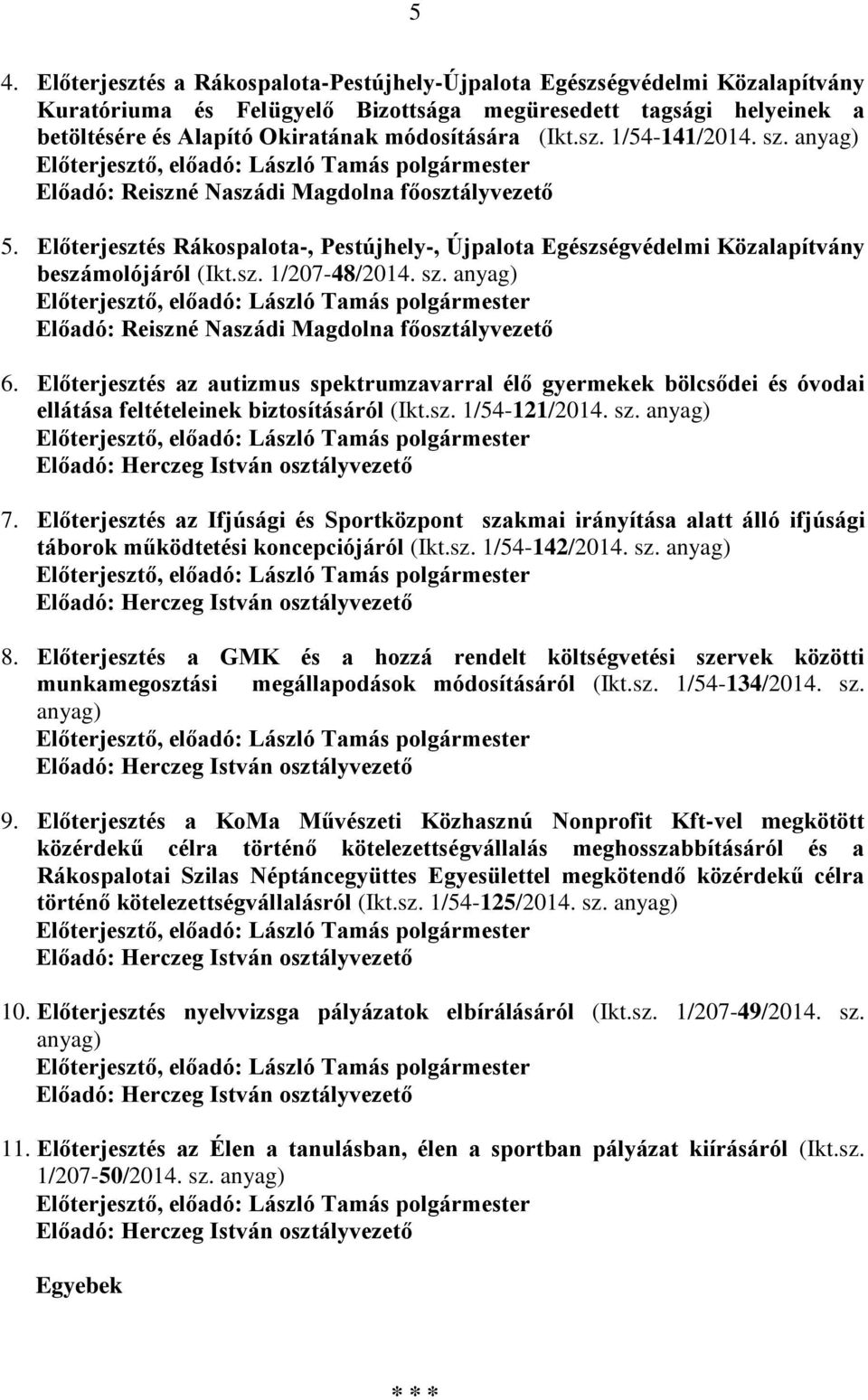 5

4. Előterjesztés a Rákospalota-Pestújhely-Újpalota Egészségvédelmi Közalapítvány Kuratóriuma és Felügyelő Bizottsága megüresedett tagsági helyeinek a betöltésére és Alapító Okiratának módosítására (Ikt.sz. 1/54-141/2014. sz. anyag)
Előterjesztő, előadó: László Tamás polgármester
Előadó: Reiszné Naszádi Magdolna főosztályvezető

5. Előterjesztés Rákospalota-, Pestújhely-, Újpalota Egészségvédelmi Közalapítvány beszámolójáról (Ikt.sz. 1/207-48/2014. sz. anyag)
Előterjesztő, előadó: László Tamás polgármester
Előadó: Reiszné Naszádi Magdolna főosztályvezető

6. Előterjesztés az autizmus spektrumzavarral élő gyermekek bölcsődei és óvodai ellátása feltételeinek biztosításáról (Ikt.sz. 1/54-121/2014. sz. anyag)
Előterjesztő, előadó: László Tamás polgármester
Előadó: Herczeg István osztályvezető

7. Előterjesztés az Ifjúsági és Sportközpont szakmai irányítása alatt álló ifjúsági táborok működtetési koncepciójáról (Ikt.sz. 1/54-142/2014. sz. anyag)
Előterjesztő, előadó: László Tamás polgármester
Előadó: Herczeg István osztályvezető

8. Előterjesztés a GMK és a hozzá rendelt költségvetési szervek közötti munkamegosztási megállapodások módosításáról (Ikt.sz. 1/54-134/2014. sz. anyag)
Előterjesztő, előadó: László Tamás polgármester
Előadó: Herczeg István osztályvezető

9. Előterjesztés a KoMa Művészeti Közhasznú Nonprofit Kft-vel megkötött közérdekű célra történő kötelezettségvállalás meghosszabbításáról és a Rákospalotai Szilas Néptáncegyüttes Egyesülettel megkötendő közérdekű célra történő kötelezettségvállalásról (Ikt.sz. 1/54-125/2014. sz. anyag)
Előterjesztő, előadó: László Tamás polgármester
Előadó: Herczeg István osztályvezető

10. Előterjesztés nyelvvizsga pályázatok elbírálásáról (Ikt.sz. 1/207-49/2014. sz. anyag)
Előterjesztő, előadó: László Tamás polgármester
Előadó: Herczeg István osztályvezető

11. Előterjesztés az Élen a tanulásban, élen a sportban pályázat kiírásáról (Ikt.sz. 1/207-50/2014. sz. anyag)
Előterjesztő, előadó: László Tamás polgármester
Előadó: Herczeg István osztályvezető

Egyebek

* * *